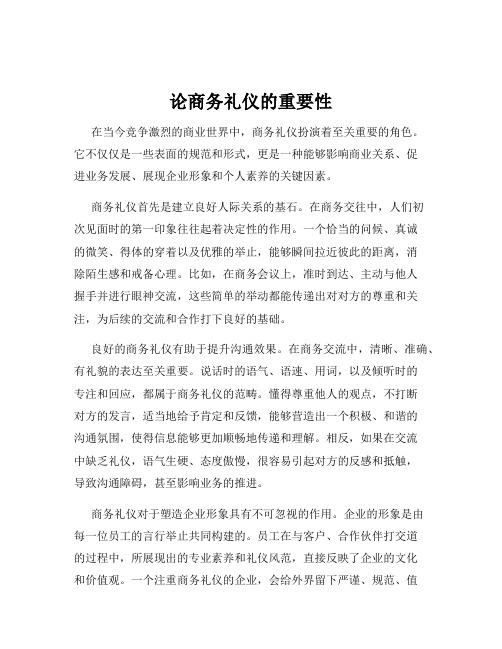 论商务礼仪的重要性

在当今竞争激烈的商业世界中，商务礼仪扮演着至关重要的角色。它不仅仅是一些表面的规范和形式，更是一种能够影响商业关系、促进业务发展、展现企业形象和个人素养的关键因素。

商务礼仪首先是建立良好人际关系的基石。在商务交往中，人们初次见面时的第一印象往往起着决定性的作用。一个恰当的问候、真诚的微笑、得体的穿着以及优雅的举止，能够瞬间拉近彼此的距离，消除陌生感和戒备心理。比如，在商务会议上，准时到达、主动与他人握手并进行眼神交流，这些简单的举动都能传递出对对方的尊重和关注，为后续的交流和合作打下良好的基础。

良好的商务礼仪有助于提升沟通效果。在商务交流中，清晰、准确、有礼貌的表达至关重要。说话时的语气、语速、用词，以及倾听时的专注和回应，都属于商务礼仪的范畴。懂得尊重他人的观点，不打断对方的发言，适当地给予肯定和反馈，能够营造出一个积极、和谐的沟通氛围，使得信息能够更加顺畅地传递和理解。相反，如果在交流中缺乏礼仪，语气生硬、态度傲慢，很容易引起对方的反感和抵触，导致沟通障碍，甚至影响业务的推进。

商务礼仪对于塑造企业形象具有不可忽视的作用。企业的形象是由每一位员工的言行举止共同构建的。员工在与客户、合作伙伴打交道的过程中，所展现出的专业素养和礼仪风范，直接反映了企业的文化和价值观。一个注重商务礼仪的企业，会给外界留下严谨、规范、值